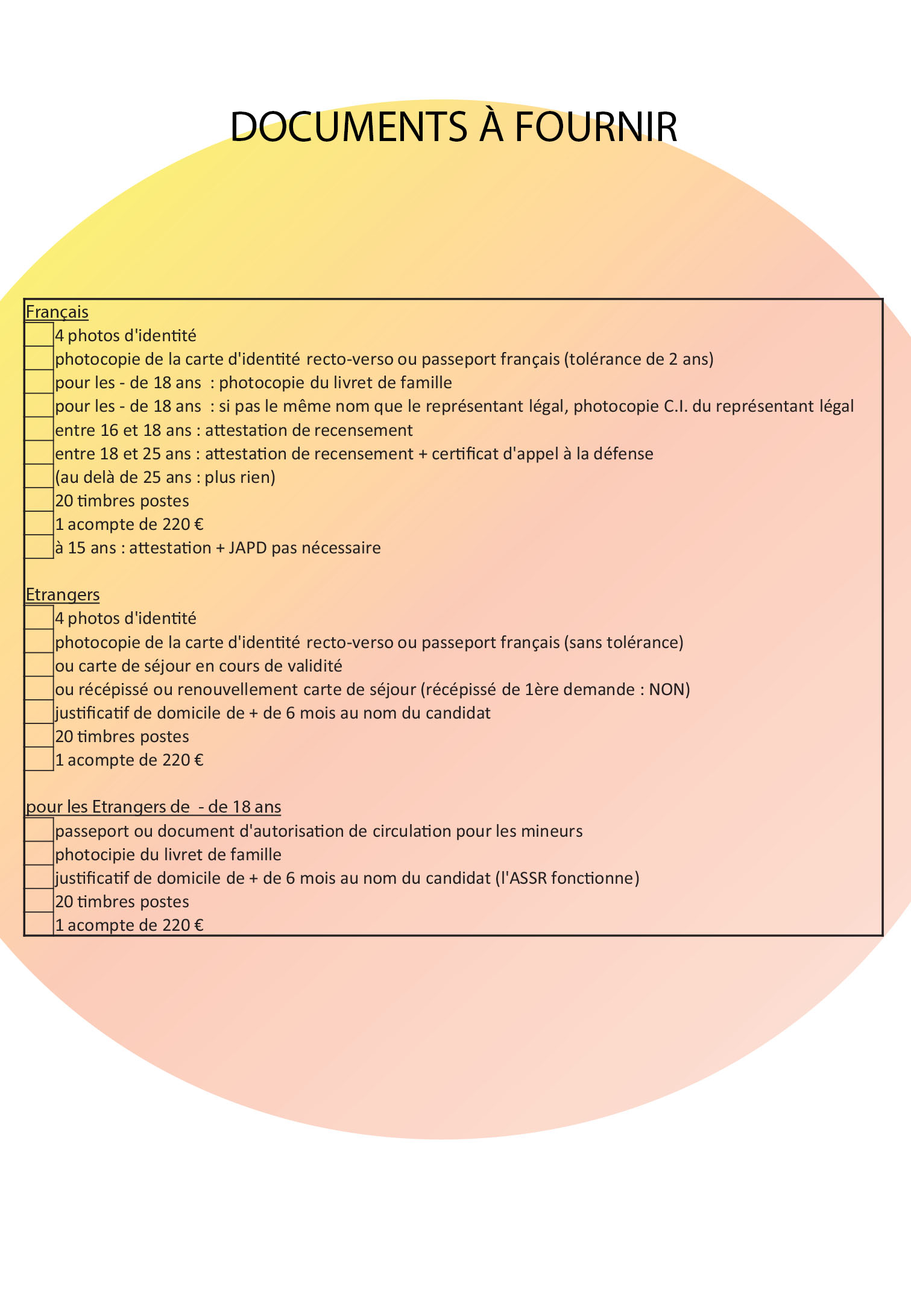 DOCUMENTS À FOURNIR

Français
4 photos d'identité
photocopie de la carte d'identité recto-verso ou passeport français (tolérance de 2 ans)
pour les - de 18 ans : photocopie du livret de famille
pour les - de 18 ans : si pas le même nom que le représentant légal, photocopie C.I. du représentant légal
entre 16 et 18 ans : attestation de recensement
entre 18 et 25 ans : attestation de recensement + certificat d'appel à la défense
(au delà de 25 ans : plus rien)
20 timbres postes
1 acompte de 220 €
à 15 ans : attestation + JAPD pas nécessaire

Etrangers
4 photos d'identité
photocopie de la carte d'identité recto-verso ou passeport français (sans tolérance)
ou carte de séjour en cours de validité
ou récépissé ou renouvellement carte de séjour (récépissé de 1ère demande : NON)
justificatif de domicile de + de 6 mois au nom du candidat
20 timbres postes
1 acompte de 220 €

pour les Etrangers de - de 18 ans
passeport ou document d'autorisation de circulation pour les mineurs
photocipie du livret de famille
justificatif de domicile de + de 6 mois au nom du candidat (l'ASSR fonctionne)
20 timbres postes
1 acompte de 220 €